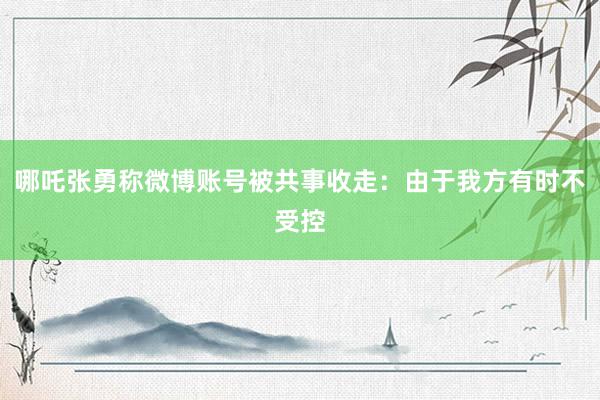 哪吒张勇称微博账号被共事收走：由于我方有时不受控